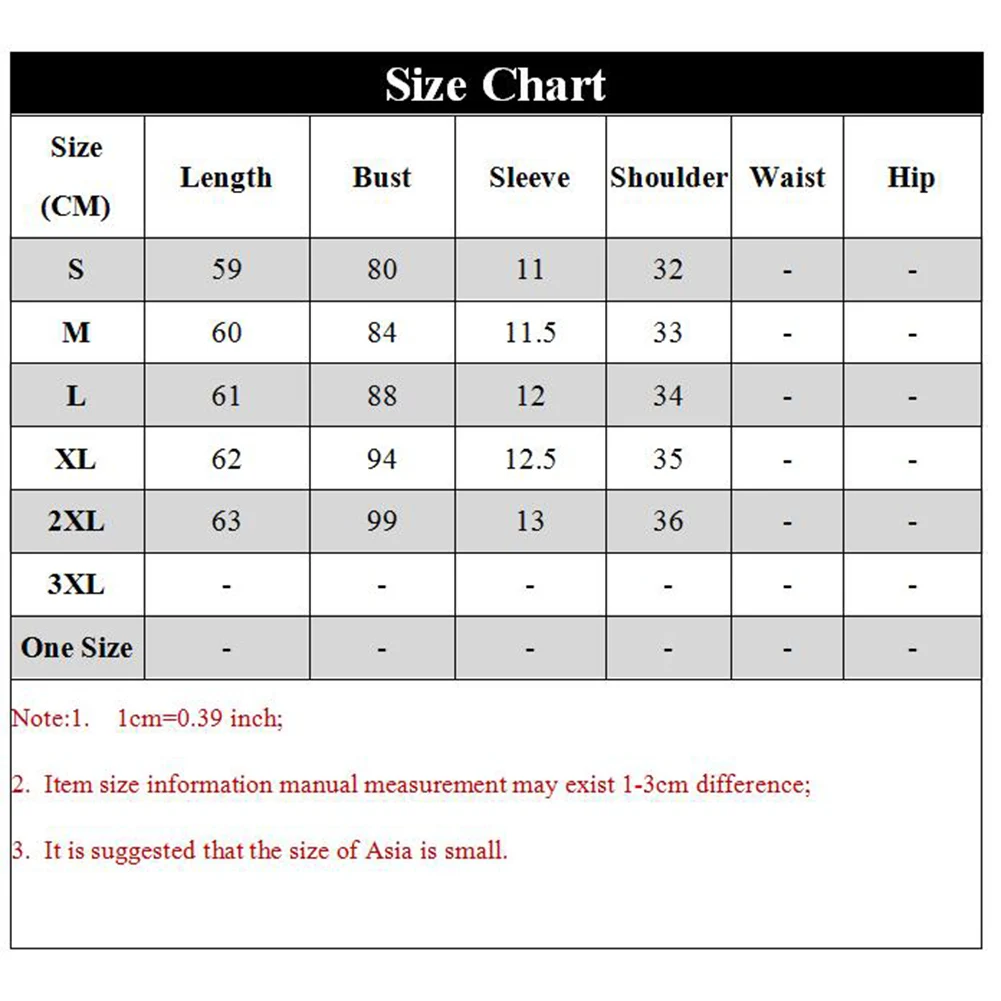 Size Chart

| Size (CM) | Length | Bust | Sleeve | Shoulder | Waist | Hip |
|---|---|---|---|---|---|---|
| S | 59 | 80 | 11 | 32 | - | - |
| M | 60 | 84 | 11.5 | 33 | - | - |
| L | 61 | 88 | 12 | 34 | - | - |
| XL | 62 | 94 | 12.5 | 35 | - | - |
| 2XL | 63 | 99 | 13 | 36 | - | - |
| 3XL | - | - | - | - | - | - |
| One Size | - | - | - | - | - | - |

Note:1. 1cm=0.39 inch;

2. Item size information manual measurement may exist 1-3cm difference;

3. It is suggested that the size of Asia is small.